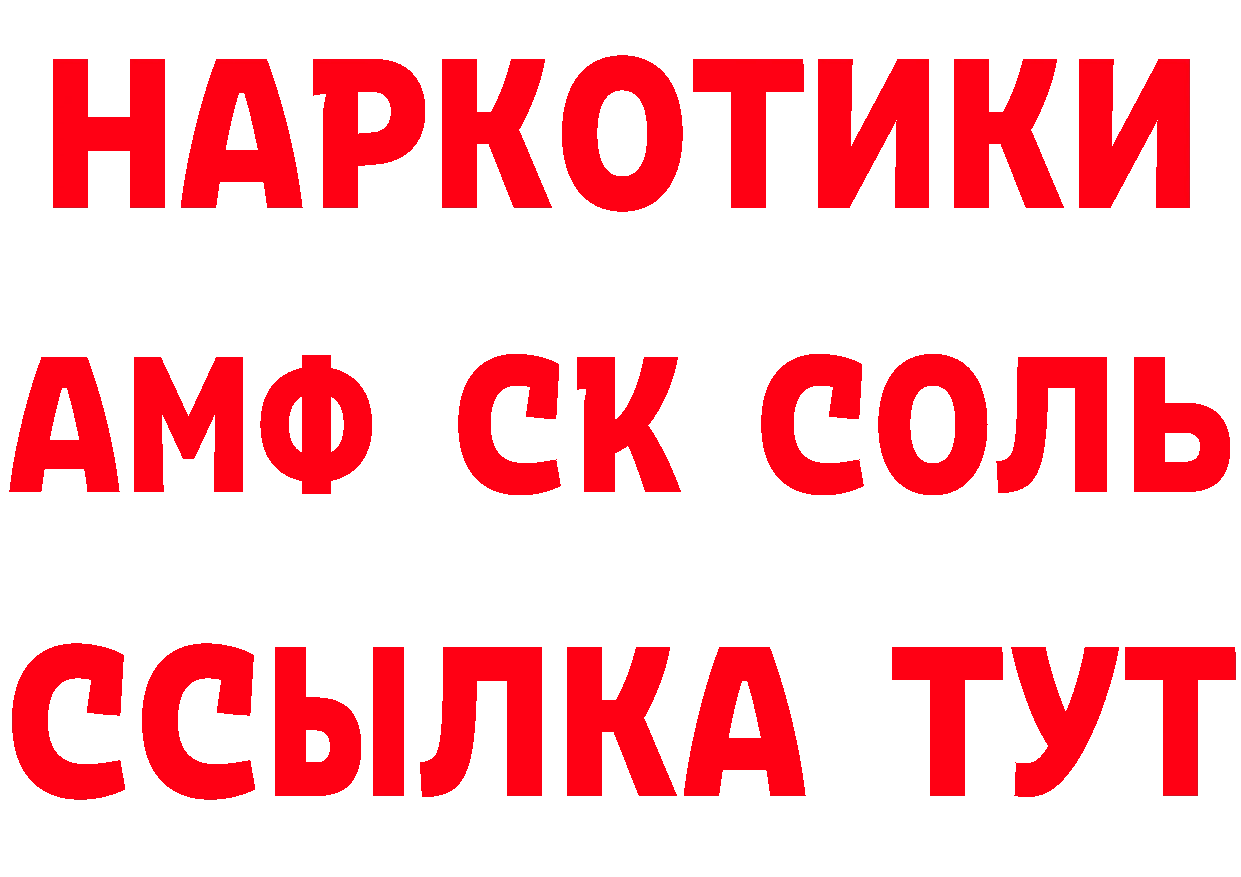 НАРКОТИКИ

АМФ СК СОЛЬ

ССЫЛКА ТУТ